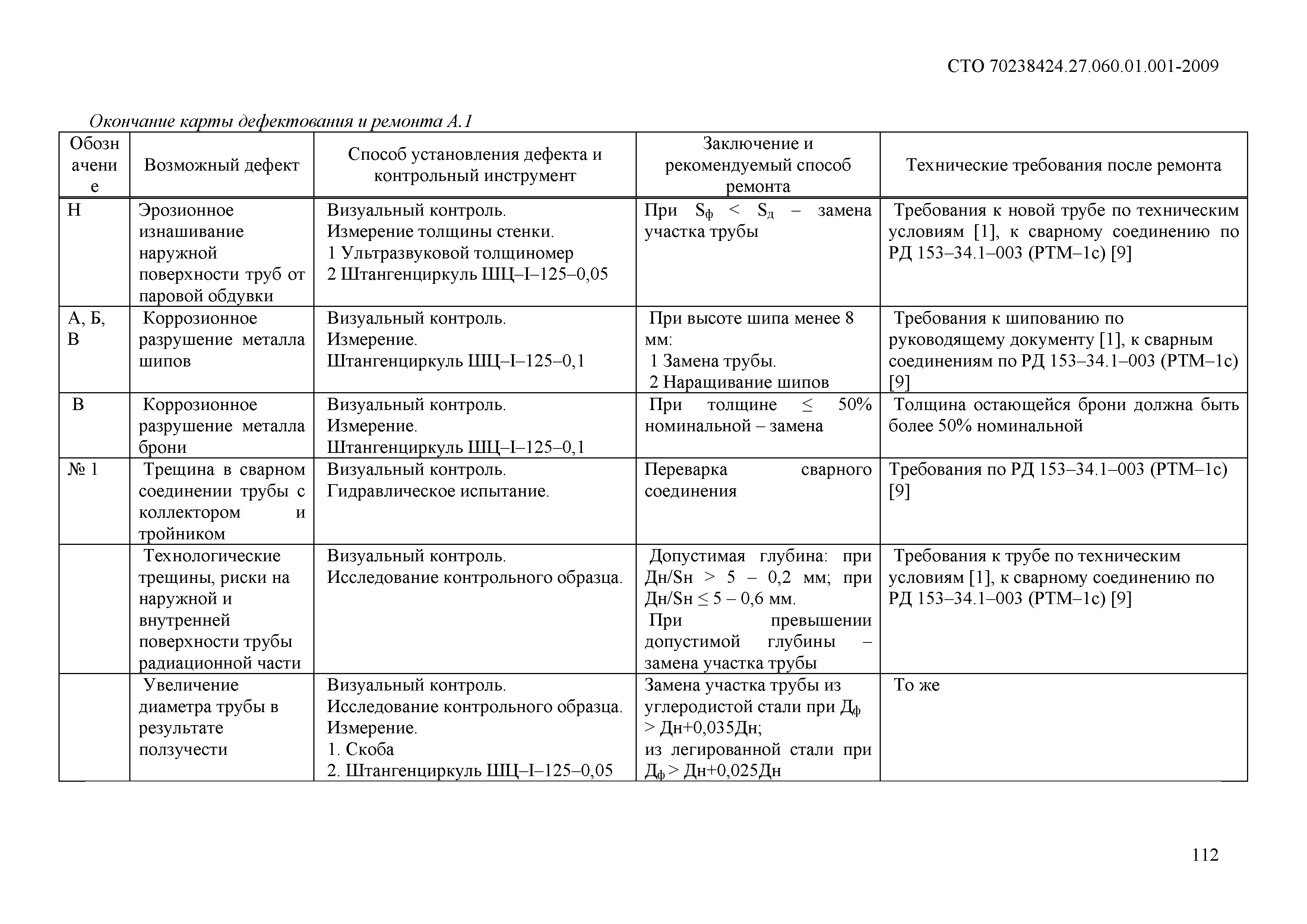 СТО 70238424.27.060.01.001-2009

Окончание карты дефектования и ремонта А.1

| Обозначение | Возможный дефект | Способ установления дефекта и контрольный инструмент | Заключение и рекомендуемый способ ремонта | Технические требования после ремонта |
|---|---|---|---|---|
| Н | Эрозионное изнашивание наружной поверхности труб от паровой обдувки | Визуальный контроль. Измерение толщины стенки. 1 Ультразвуковой толщиномер 2 Штангенциркуль ШЦ–I–125–0,05 | При $S_ф < S_д$ – замена участка трубы | Требования к новой трубе по техническим условиям [1], к сварному соединению по РД 153–34.1–003 (РТМ–1с) [9] |
| А, Б, В | Коррозионное разрушение металла шипов | Визуальный контроль. Измерение. Штангенциркуль ШЦ–I–125–0,1 | При высоте шипа менее 8 мм: 1 Замена трубы. 2 Наращивание шипов | Требования к шипованию по руководящему документу [1], к сварным соединениям по РД 153–34.1–003 (РТМ–1с) [9] |
| В | Коррозионное разрушение металла брони | Визуальный контроль. Измерение. Штангенциркуль ШЦ–I–125–0,1 | При толщине ≤ 50% номинальной – замена | Толщина остающейся брони должна быть более 50% номинальной |
| № 1 | Трещина в сварном соединении трубы с коллектором и тройником | Визуальный контроль. Гидравлическое испытание. | Переварка сварного соединения | Требования по РД 153–34.1–003 (РТМ–1с) [9] |
| | Технологические трещины, риски на наружной и внутренней поверхности трубы радиационной части | Визуальный контроль. Исследование контрольного образца. | Допустимая глубина: при Дн/Sн > 5 – 0,2 мм; при Дн/Sн ≤ 5 – 0,6 мм. При превышении допустимой глубины – замена участка трубы | Требования к трубе по техническим условиям [1], к сварному соединению по РД 153–34.1–003 (РТМ–1с) [9] |
| | Увеличение диаметра трубы в результате ползучести | Визуальный контроль. Исследование контрольного образца. Измерение. 1. Скоба 2. Штангенциркуль ШЦ–I–125–0,05 | Замена участка трубы из углеродистой стали при $Д_ф$ > Дн+0,035Дн; из легированной стали при $Д_ф$ > Дн+0,025Дн | То же |

112